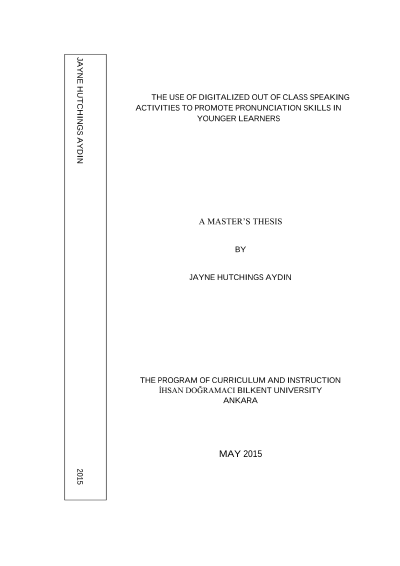 JAYNE HUTCHINGS AYDIN

2015

THE USE OF DIGITALIZED OUT OF CLASS SPEAKING ACTIVITIES TO PROMOTE PRONUNCIATION SKILLS IN YOUNGER LEARNERS

A MASTER'S THESIS

BY

JAYNE HUTCHINGS AYDIN

THE PROGRAM OF CURRICULUM AND INSTRUCTION
İHSAN DOĞRAMACI BILKENT UNIVERSITY
ANKARA

MAY 2015